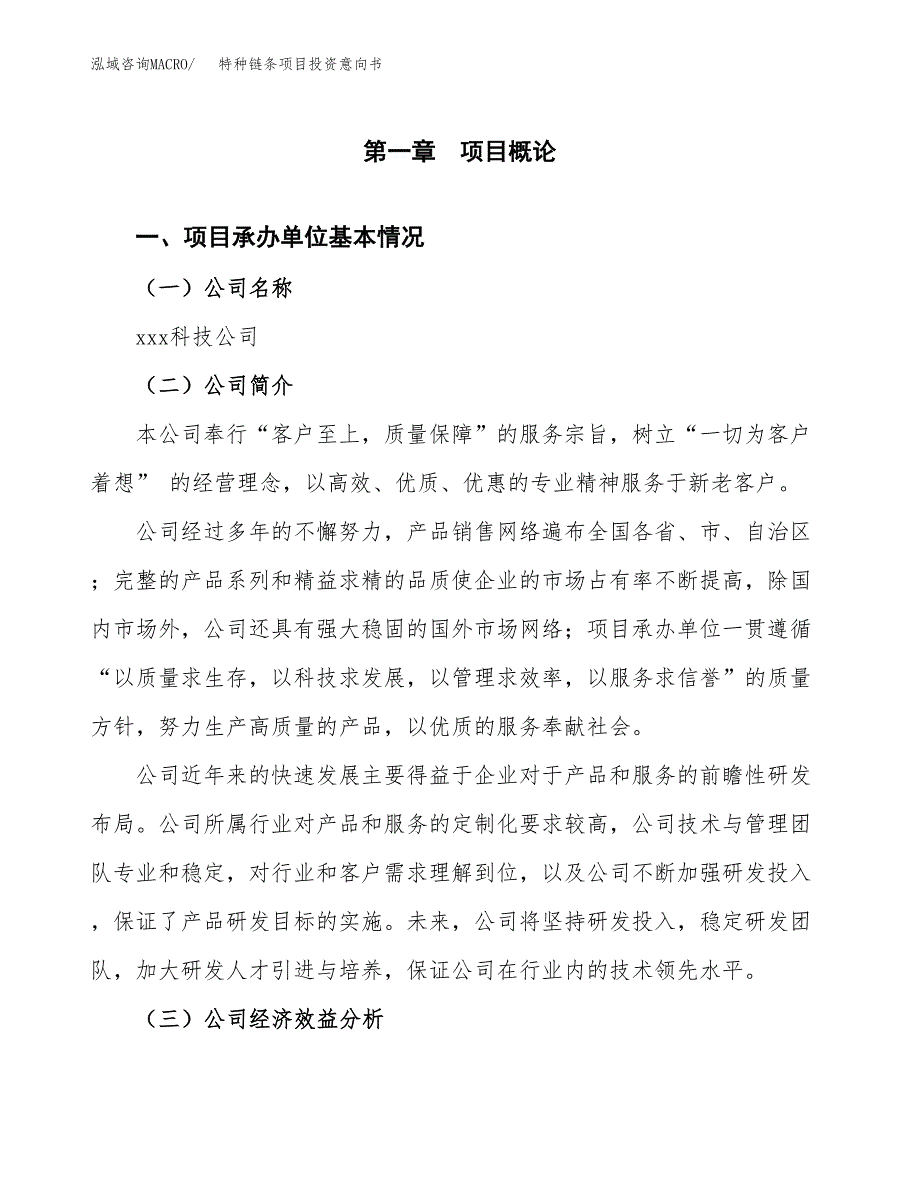 泓域咨询MACRO/　特种链条项目投资意向书

第一章　项目概论

一、项目承办单位基本情况

（一）公司名称

xxx科技公司

（二）公司简介

本公司奉行“客户至上，质量保障”的服务宗旨，树立“一切为客户着想” 的经营理念，以高效、优质、优惠的专业精神服务于新老客户。

公司经过多年的不懈努力，产品销售网络遍布全国各省、市、自治区；完整的产品系列和精益求精的品质使企业的市场占有率不断提高，除国内市场外，公司还具有强大稳固的国外市场网络；项目承办单位一贯遵循“以质量求生存，以科技求发展，以管理求效率，以服务求信誉”的质量方针，努力生产高质量的产品，以优质的服务奉献社会。

公司近年来的快速发展主要得益于企业对于产品和服务的前瞻性研发布局。公司所属行业对产品和服务的定制化要求较高，公司技术与管理团队专业和稳定，对行业和客户需求理解到位，以及公司不断加强研发投入，保证了产品研发目标的实施。未来，公司将坚持研发投入，稳定研发团队，加大研发人才引进与培养，保证公司在行业内的技术领先水平。

（三）公司经济效益分析